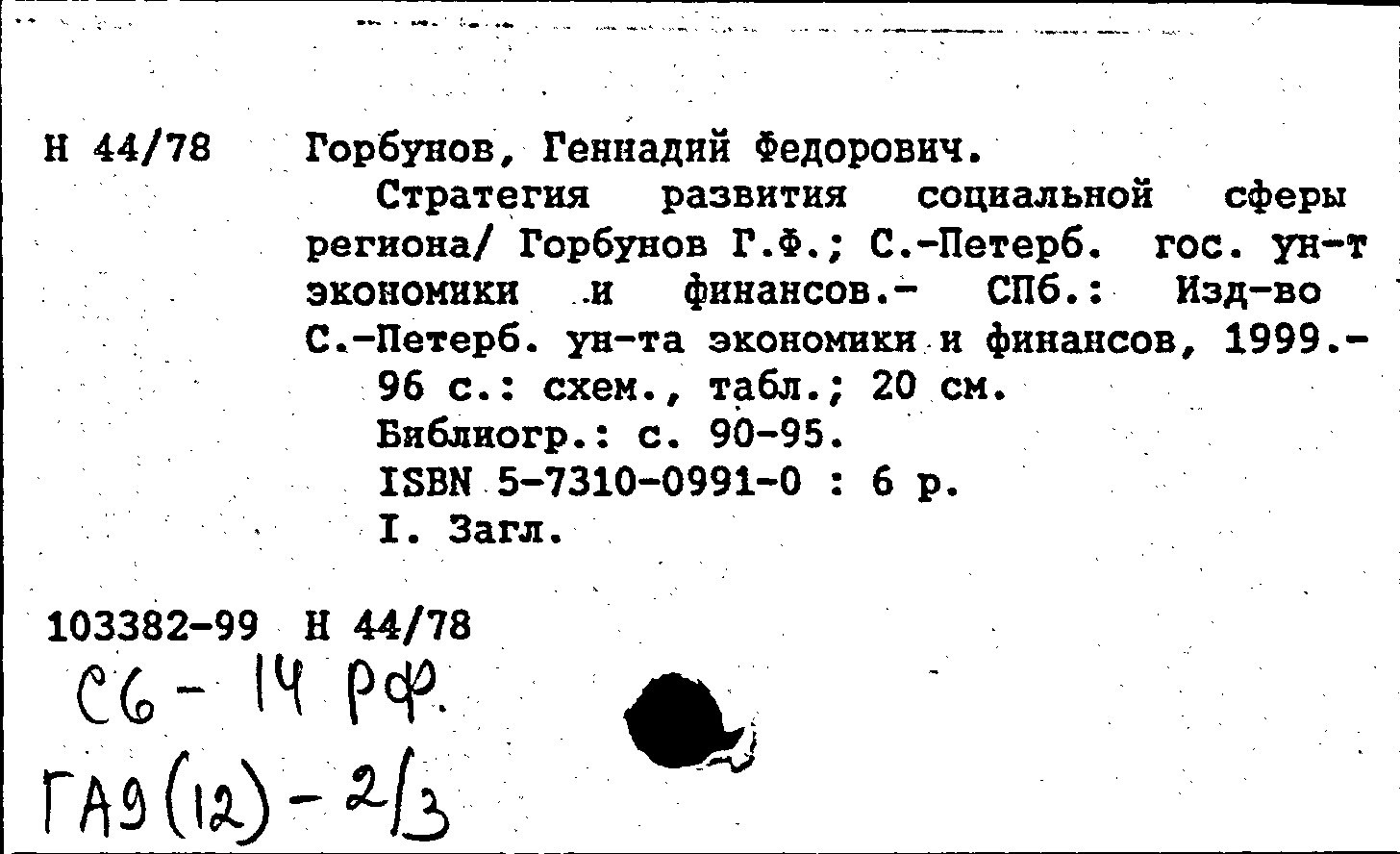 Н 44/78 Горбунов, Геннадий Федорович.

Стратегия развития социальной сферы региона/ Горбунов Г.Ф.; С.-Петерб. гос. ун-т экономики и финансов.- СПб.: Изд-во С.-Петерб. ун-та экономики и финансов, 1999.- 96 с.: схем., табл.; 20 см.

Библиогр.: с. 90-95.

ISBN 5-7310-0991-0 : 6 р.

I. Загл.

103382-99 Н 44/78

С6 - 14 РФ.

ГА9(12) - 2/3